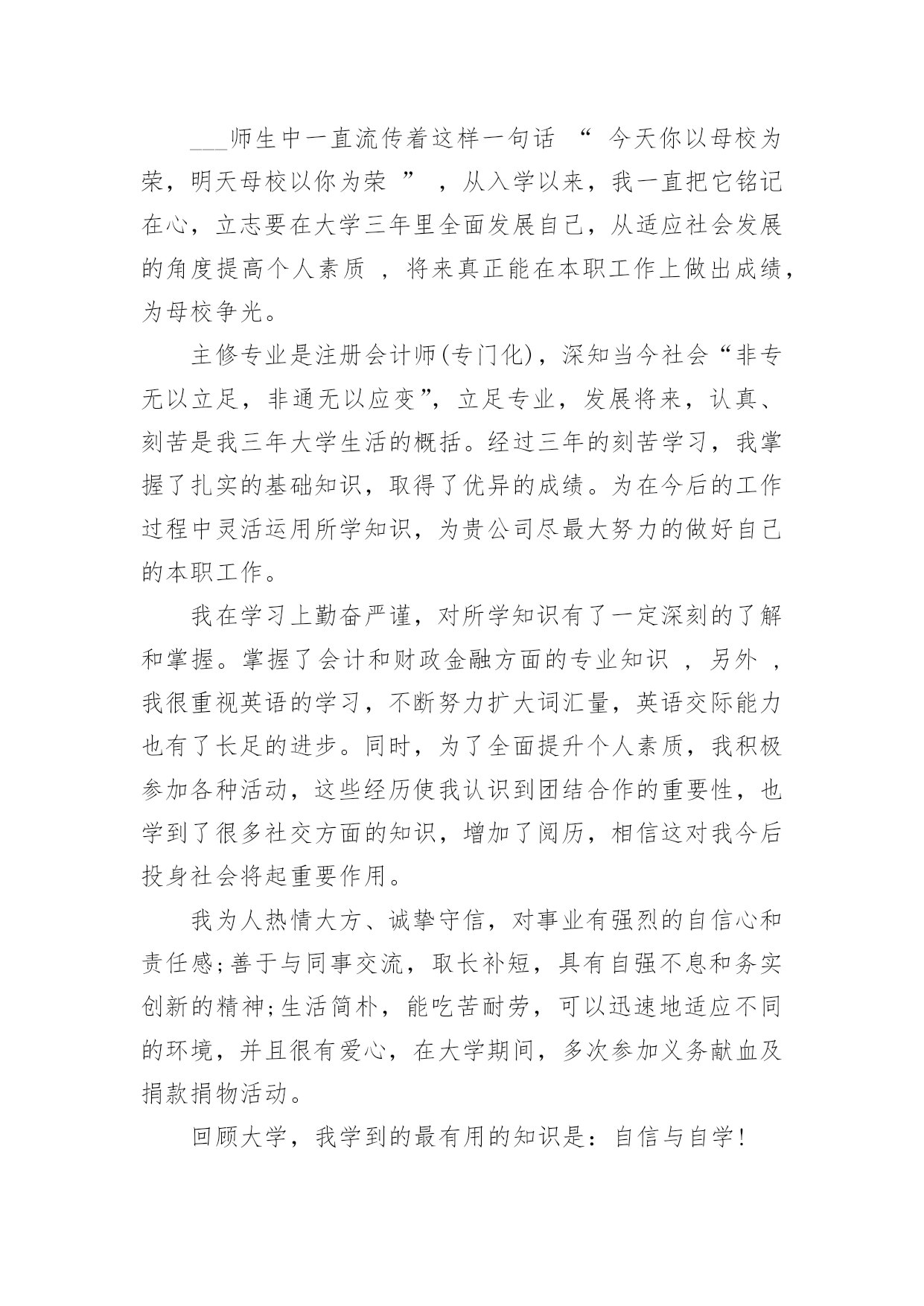 ___师生中一直流传着这样一句话 “ 今天你以母校为荣，明天母校以你为荣 ” ，从入学以来，我一直把它铭记在心，立志要在大学三年里全面发展自己，从适应社会发展的角度提高个人素质 ，将来真正能在本职工作上做出成绩，为母校争光。

主修专业是注册会计师(专门化)，深知当今社会“非专无以立足，非通无以应变”，立足专业，发展将来，认真、刻苦是我三年大学生活的概括。经过三年的刻苦学习，我掌握了扎实的基础知识，取得了优异的成绩。为在今后的工作过程中灵活运用所学知识，为贵公司尽最大努力的做好自己的本职工作。

我在学习上勤奋严谨，对所学知识有了一定深刻的了解和掌握。掌握了会计和财政金融方面的专业知识 ，另外 ，我很重视英语的学习，不断努力扩大词汇量，英语交际能力也有了长足的进步。同时，为了全面提升个人素质，我积极参加各种活动，这些经历使我认识到团结合作的重要性，也学到了很多社交方面的知识，增加了阅历，相信这对我今后投身社会将起重要作用。

我为人热情大方、诚挚守信，对事业有强烈的自信心和责任感;善于与同事交流，取长补短，具有自强不息和务实创新的精神;生活简朴，能吃苦耐劳，可以迅速地适应不同的环境，并且很有爱心，在大学期间，多次参加义务献血及捐款捐物活动。

回顾大学，我学到的最有用的知识是：自信与自学!